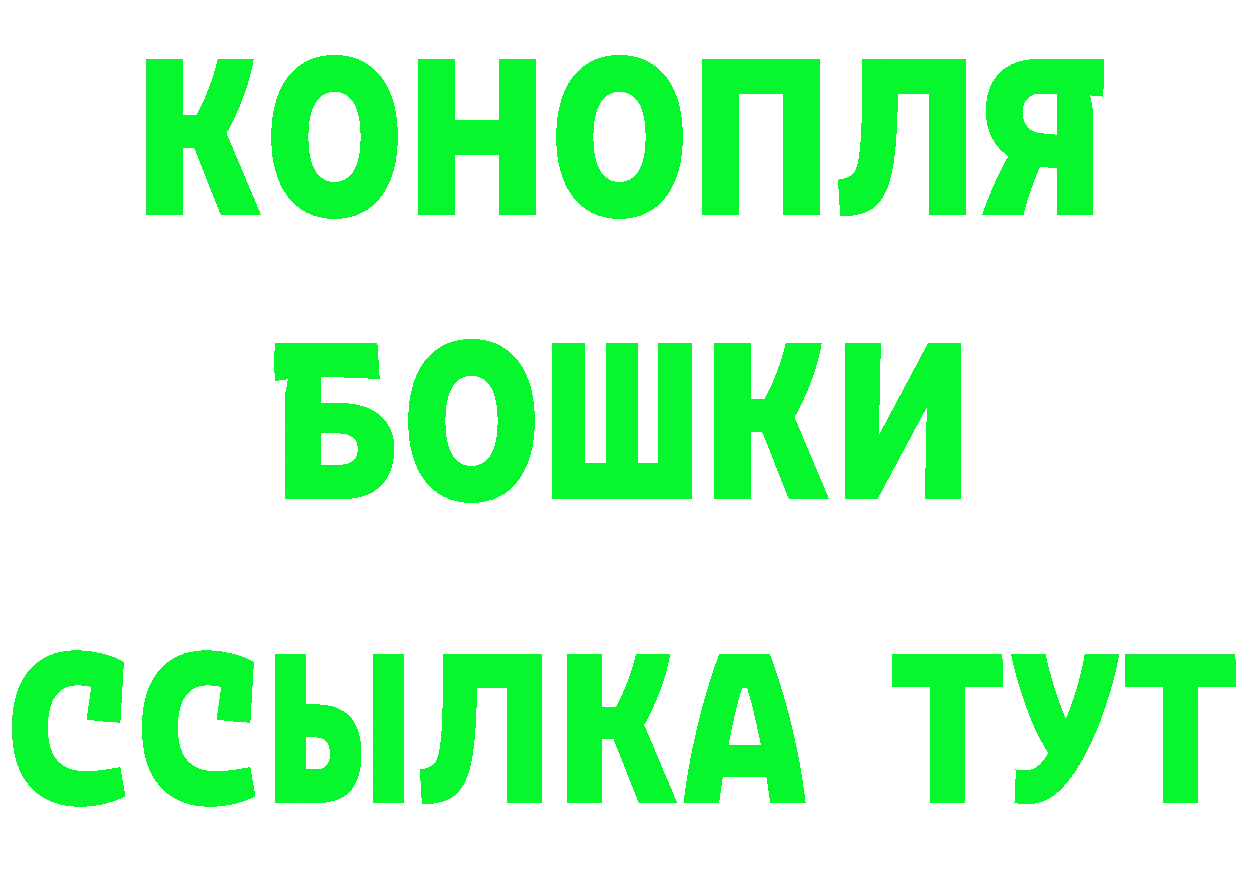 КОНОПЛЯ
БОШКИ
ССЫЛКА ТУТ